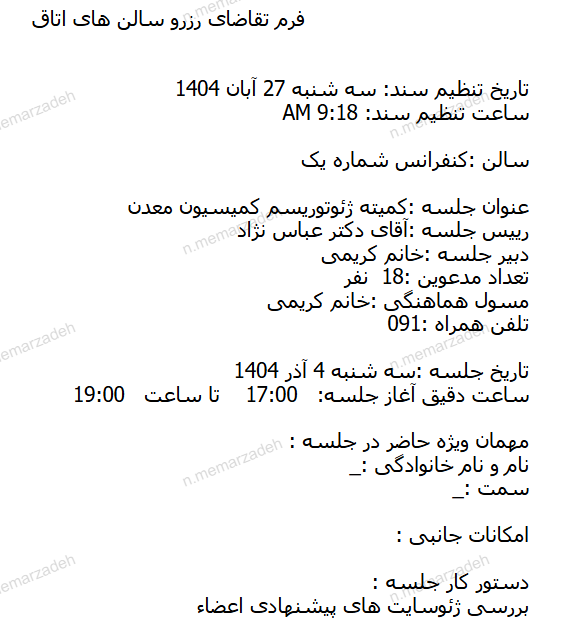 فرم تقاضای رزرو سالن های اتاق

تاریخ تنظیم سند: سه شنبه 27 آبان 1404
ساعت تنظیم سند: 9:18 AM

سالن :کنفرانس شماره یک

عنوان جلسه :کمیته ژئوتوریسم کمیسیون معدن
رییس جلسه :آقای دکتر عباس نژاد
دبیر جلسه :خانم کریمی
تعداد مدعوین :18 نفر
مسول هماهنگی :خانم کریمی
تلفن همراه :091

تاریخ جلسه :سه شنبه 4 آذر 1404
ساعت دقیق آغاز جلسه: 17:00 تا ساعت 19:00

مهمان ویژه حاضر در جلسه :
نام و نام خانوادگی :_
سمت :_

امکانات جانبی :

دستور کار جلسه :
بررسی ژئوسایت های پیشنهادی اعضاء

n.memarzadeh